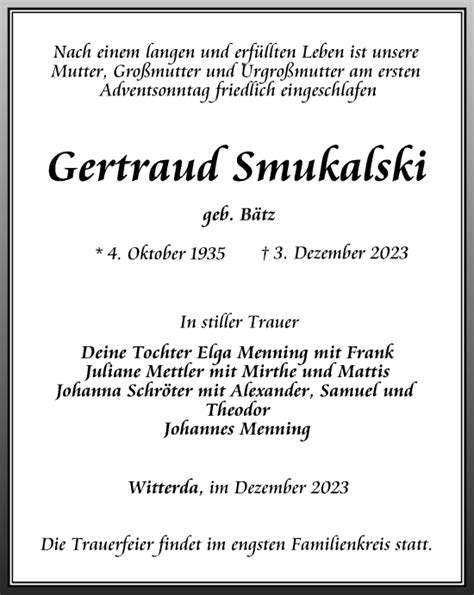 Nach einem langen und erfüllten Leben ist unsere Mutter, Großmutter und Urgroßmutter am ersten Adventsonntag friedlich eingeschlafen

Gertraud Smukalski

geb. Bätz

* 4. Oktober 1935    † 3. Dezember 2023

In stiller Trauer

Deine Tochter Elga Menning mit Frank
Juliane Mettler mit Mirthe und Mattis
Johanna Schröter mit Alexander, Samuel und Theodor
Johannes Menning

Witterda, im Dezember 2023

Die Trauerfeier findet im engsten Familienkreis statt.